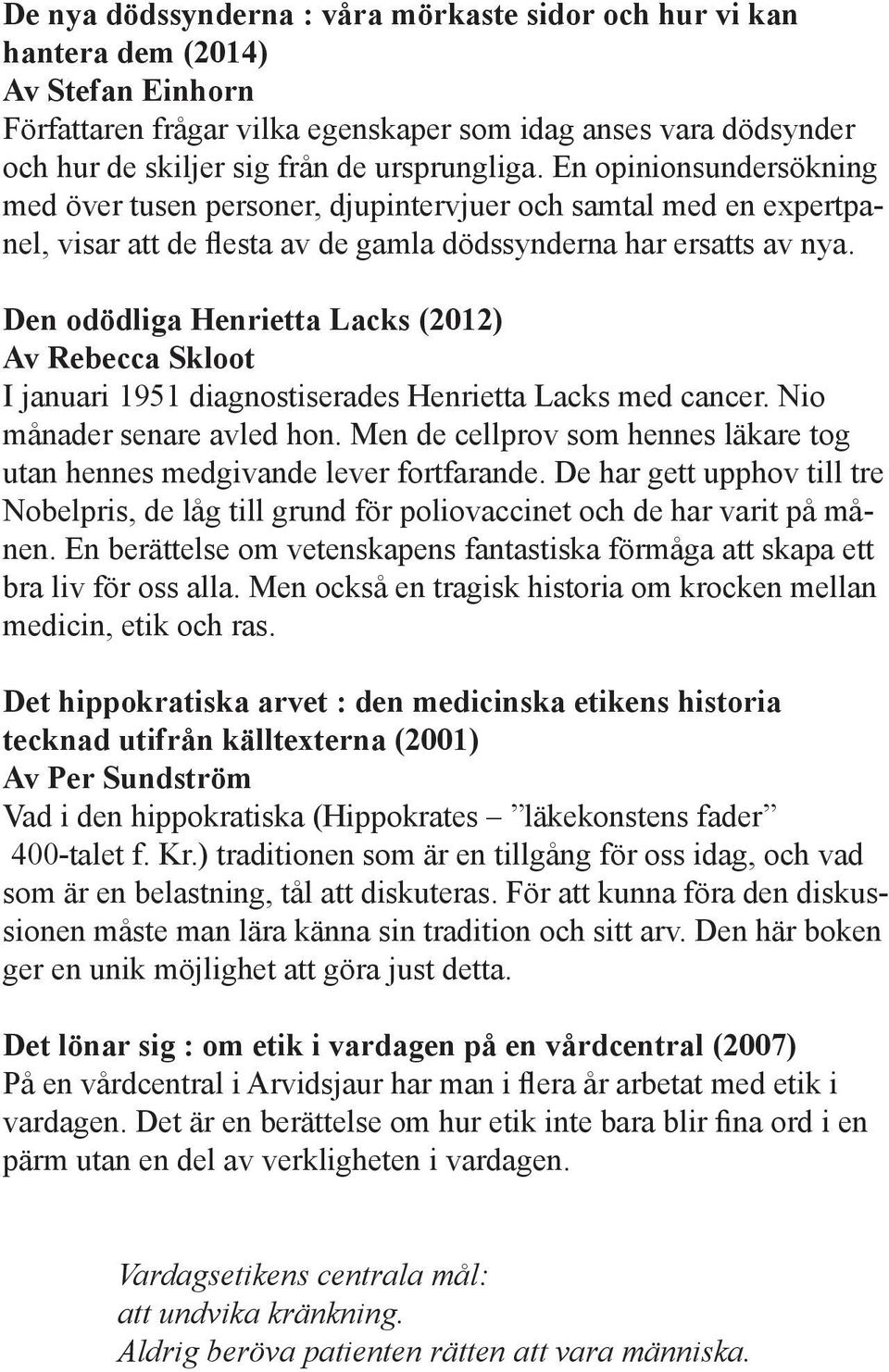 De nya dödssynderna : våra mörkaste sidor och hur vi kan hantera dem (2014)
Av Stefan Einhorn
Författaren frågar vilka egenskaper som idag anses vara dödsynder och hur de skiljer sig från de ursprungliga. En opinionsundersökning med över tusen personer, djupintervjuer och samtal med en expertpanel, visar att de flesta av de gamla dödssynderna har ersatts av nya.

Den odödliga Henrietta Lacks (2012)
Av Rebecca Skloot
I januari 1951 diagnostiserades Henrietta Lacks med cancer. Nio månader senare avled hon. Men de cellprov som hennes läkare tog utan hennes medgivande lever fortfarande. De har gett upphov till tre Nobelpris, de låg till grund för poliovaccinet och de har varit på månen. En berättelse om vetenskapens fantastiska förmåga att skapa ett bra liv för oss alla. Men också en tragisk historia om krocken mellan medicin, etik och ras.

Det hippokratiska arvet : den medicinska etikens historia tecknad utifrån källtexterna (2001)
Av Per Sundström
Vad i den hippokratiska (Hippokrates – ”läkekonstens fader” 400-talet f. Kr.) traditionen som är en tillgång för oss idag, och vad som är en belastning, tål att diskuteras. För att kunna föra den diskussionen måste man lära känna sin tradition och sitt arv. Den här boken ger en unik möjlighet att göra just detta.

Det lönar sig : om etik i vardagen på en vårdcentral (2007)
På en vårdcentral i Arvidsjaur har man i flera år arbetat med etik i vardagen. Det är en berättelse om hur etik inte bara blir fina ord i en pärm utan en del av verkligheten i vardagen.

Vardagsetikens centrala mål:
att undvika kränkning.
Aldrig beröva patienten rätten att vara människa.